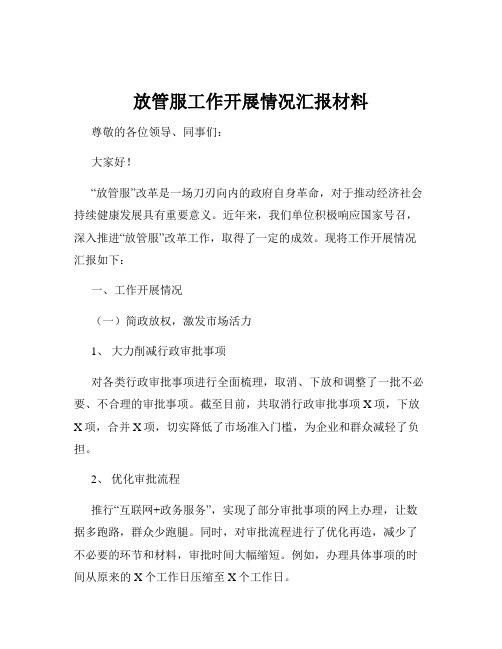 放管服工作开展情况汇报材料

尊敬的各位领导、同事们：

大家好！

“放管服”改革是一场刀刃向内的政府自身革命，对于推动经济社会持续健康发展具有重要意义。近年来，我们单位积极响应国家号召，深入推进“放管服”改革工作，取得了一定的成效。现将工作开展情况汇报如下：

一、工作开展情况

（一）简政放权，激发市场活力

1、 大力削减行政审批事项

对各类行政审批事项进行全面梳理，取消、下放和调整了一批不必要、不合理的审批事项。截至目前，共取消行政审批事项 X 项，下放 X 项，合并 X 项，切实降低了市场准入门槛，为企业和群众减轻了负担。

2、 优化审批流程

推行“互联网+政务服务”，实现了部分审批事项的网上办理，让数据多跑路，群众少跑腿。同时，对审批流程进行了优化再造，减少了不必要的环节和材料，审批时间大幅缩短。例如，办理具体事项的时间从原来的 X 个工作日压缩至 X 个工作日。